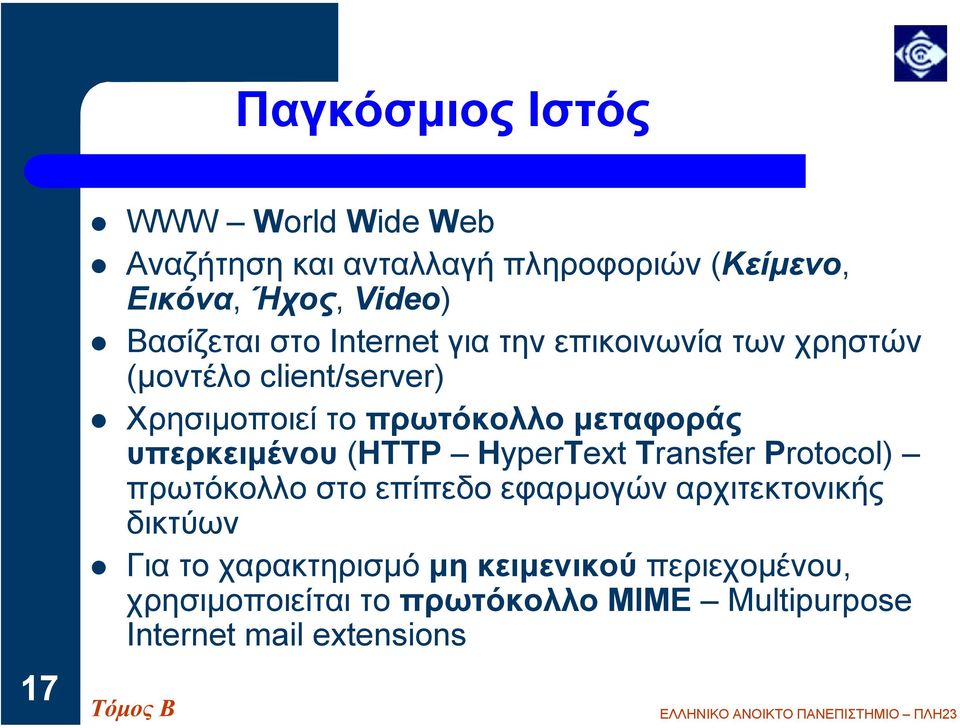 Παγκόσμιος Ιστός

- WWW – World Wide Web
- Αναζήτηση και ανταλλαγή πληροφοριών (Κείμενο, Εικόνα, Ήχος, Video)
- Βασίζεται στο Internet για την επικοινωνία των χρηστών (μοντέλο client/server)
- Χρησιμοποιεί το πρωτόκολλο μεταφοράς υπερκειμένου (HTTP – HyperText Transfer Protocol) – πρωτόκολλο στο επίπεδο εφαρμογών αρχιτεκτονικής δικτύων
- Για το χαρακτηρισμό μη κειμενικού περιεχομένου, χρησιμοποιείται το πρωτόκολλο MIME – Multipurpose Internet mail extensions

17

Τόμος Β

ΕΛΛΗΝΙΚΟ ΑΝΟΙΚΤΟ ΠΑΝΕΠΙΣΤΗΜΙΟ – ΠΛΗ23